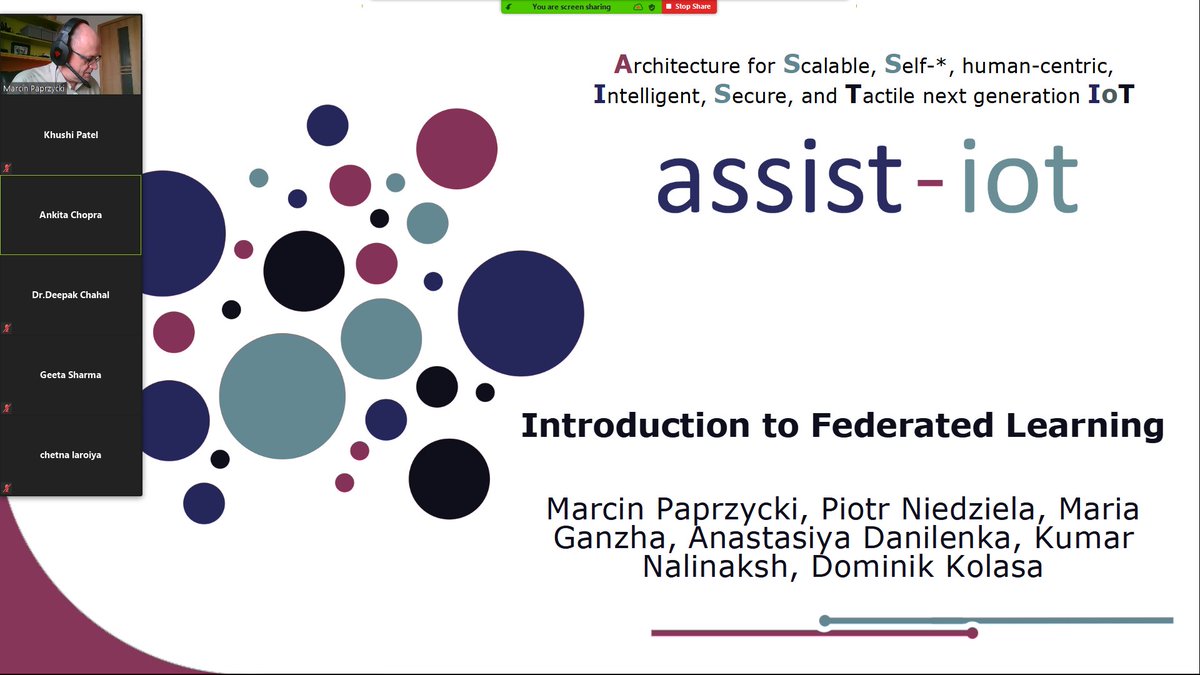 You are screen sharing
Stop Share

Marcin Paprzycki
Khushi Patel
Ankita Chopra
Dr.Deepak Chahal
Geeta Sharma
chetna laroiya

Architecture for Scalable, Self-*, human-centric, Intelligent, Secure, and Tactile next generation IoT

assist-iot

Introduction to Federated Learning

Marcin Paprzycki, Piotr Niedziela, Maria Ganzha, Anastasiya Danilenka, Kumar Nalinaksh, Dominik Kolasa